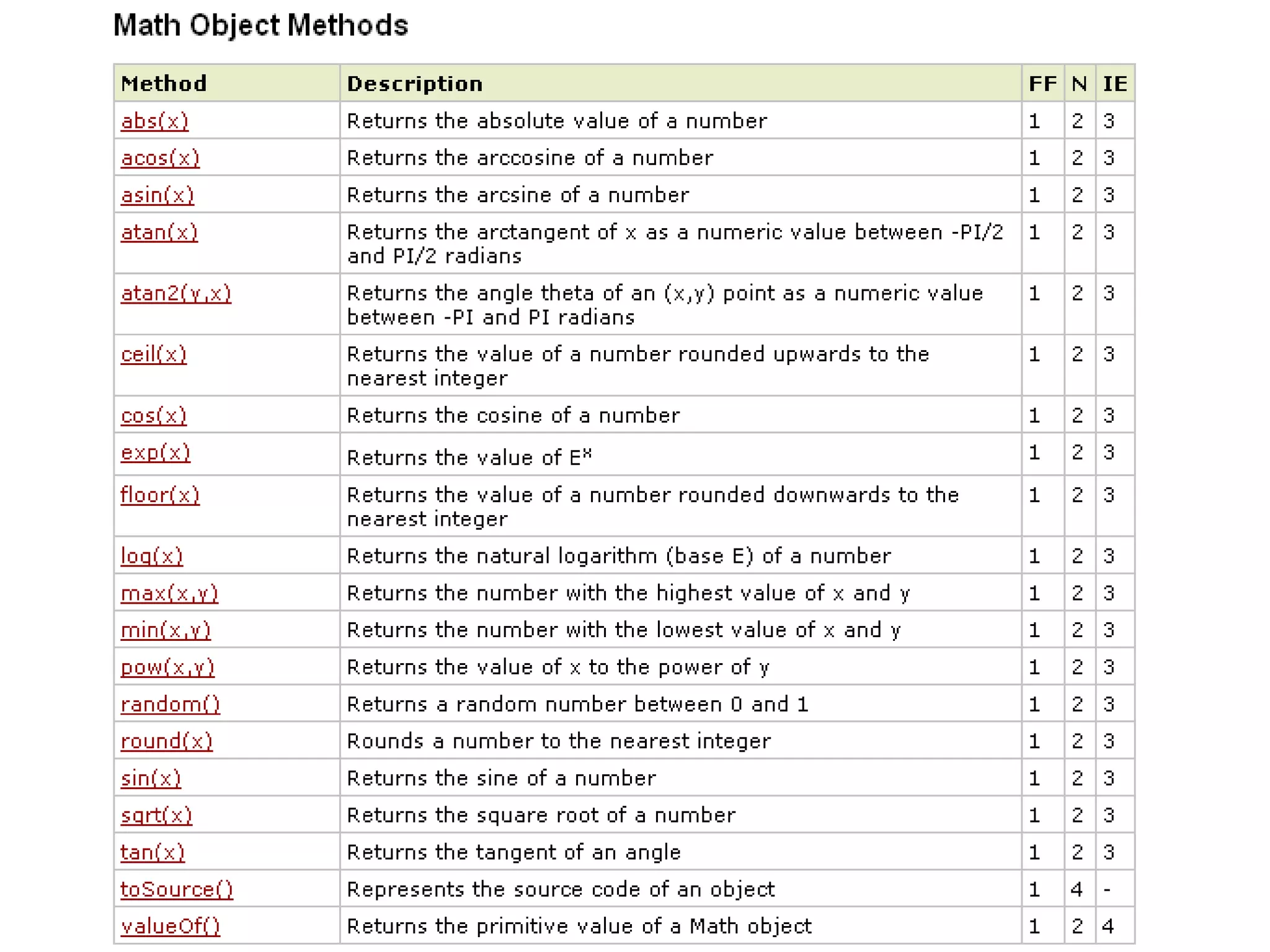 Math Object Methods

| Method | Description | FF | N | IE |
|---|---|---|---|---|
| abs(x) | Returns the absolute value of a number | 1 | 2 | 3 |
| acos(x) | Returns the arccosine of a number | 1 | 2 | 3 |
| asin(x) | Returns the arcsine of a number | 1 | 2 | 3 |
| atan(x) | Returns the arctangent of x as a numeric value between -PI/2 and PI/2 radians | 1 | 2 | 3 |
| atan2(y,x) | Returns the angle theta of an (x,y) point as a numeric value between -PI and PI radians | 1 | 2 | 3 |
| ceil(x) | Returns the value of a number rounded upwards to the nearest integer | 1 | 2 | 3 |
| cos(x) | Returns the cosine of a number | 1 | 2 | 3 |
| exp(x) | Returns the value of $E^x$ | 1 | 2 | 3 |
| floor(x) | Returns the value of a number rounded downwards to the nearest integer | 1 | 2 | 3 |
| log(x) | Returns the natural logarithm (base E) of a number | 1 | 2 | 3 |
| max(x,y) | Returns the number with the highest value of x and y | 1 | 2 | 3 |
| min(x,y) | Returns the number with the lowest value of x and y | 1 | 2 | 3 |
| pow(x,y) | Returns the value of x to the power of y | 1 | 2 | 3 |
| random() | Returns a random number between 0 and 1 | 1 | 2 | 3 |
| round(x) | Rounds a number to the nearest integer | 1 | 2 | 3 |
| sin(x) | Returns the sine of a number | 1 | 2 | 3 |
| sqrt(x) | Returns the square root of a number | 1 | 2 | 3 |
| tan(x) | Returns the tangent of an angle | 1 | 2 | 3 |
| toSource() | Represents the source code of an object | 1 | 4 | - |
| valueOf() | Returns the primitive value of a Math object | 1 | 2 | 4 |